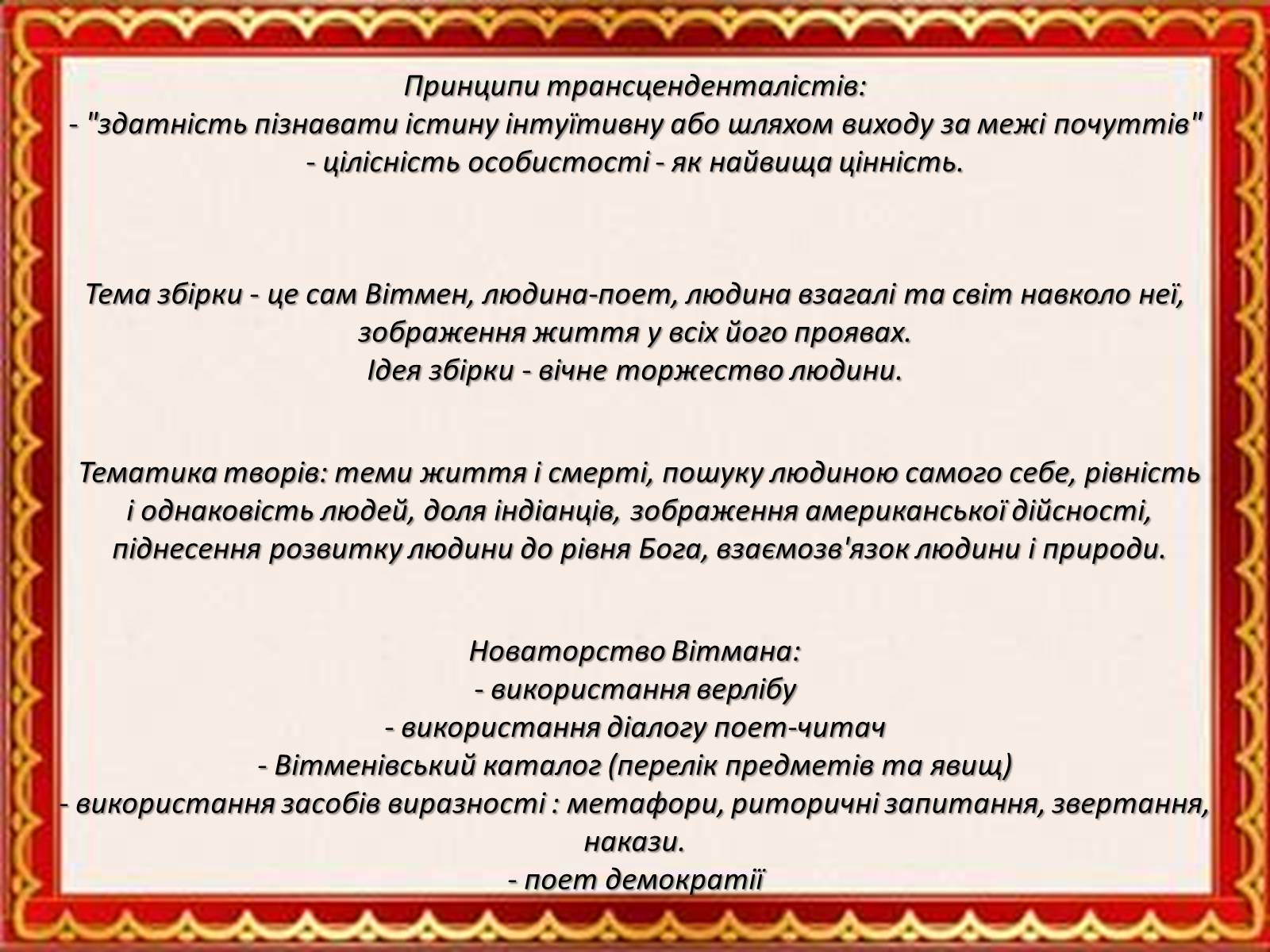 Принципи трансценденталістів:
- "здатність пізнавати істину інтуїтивну або шляхом виходу за межі почуттів"
- цілісність особистості - як найвища цінність.

Тема збірки - це сам Вітмен, людина-поет, людина взагалі та світ навколо неї, зображення життя у всіх його проявах.
Ідея збірки - вічне торжество людини.

Тематика творів: теми життя і смерті, пошуку людиною самого себе, рівність і однаковість людей, доля індіанців, зображення американської дійсності, піднесення розвитку людини до рівня Бога, взаємозв'язок людини і природи.

Новаторство Вітмана:
- використання верлібу
- використання діалогу поет-читач
- Вітменівський каталог (перелік предметів та явищ)
- використання засобів виразності : метафори, риторичні запитання, звертання, накази.
- поет демократії